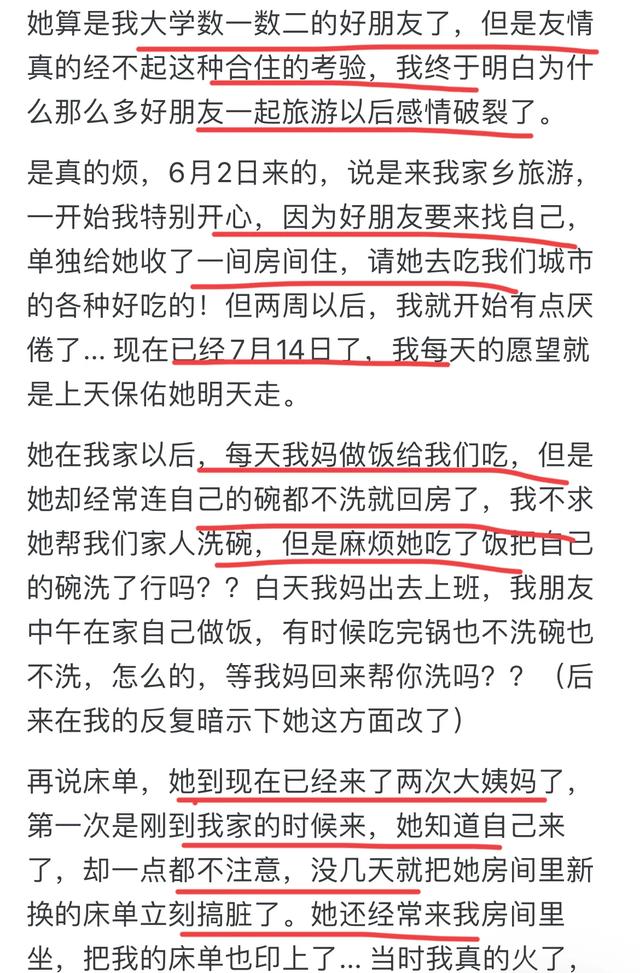 她算是我大学数一数二的好朋友了，但是友情真的经不起这种合住的考验，我终于明白为什么那么多好朋友一起旅游以后感情破裂了。

是真的烦，6月2日来的，说是来我家乡旅游，一开始我特别开心，因为好朋友要来找自己，单独给她收了一间房间住，请她去吃我们城市的各种好吃的！但两周以后，我就开始有点厌倦了... 现在已经7月14日了，我每天的愿望就是上天保佑她明天走。

她在我家以后，每天我妈做饭给我们吃，但是她却经常连自己的碗都不洗就回房了，我不求她帮我们家人洗碗，但是麻烦她吃了饭把自己的碗洗了行吗？？白天我妈出去上班，我朋友中午在家自己做饭，有时候吃完锅也不洗碗也不洗，怎么的，等我妈回来帮你洗吗？？（后来在我的反复暗示下她这方面改了）

再说床单，她到现在已经来了两次大姨妈了，第一次是刚到我家的时候来，她知道自己来了，却一点都不注意，没几天就把她房间里新换的床单立刻搞脏了。她还经常来我房间里坐，把我的床单也印上了... 当时我真的火了，